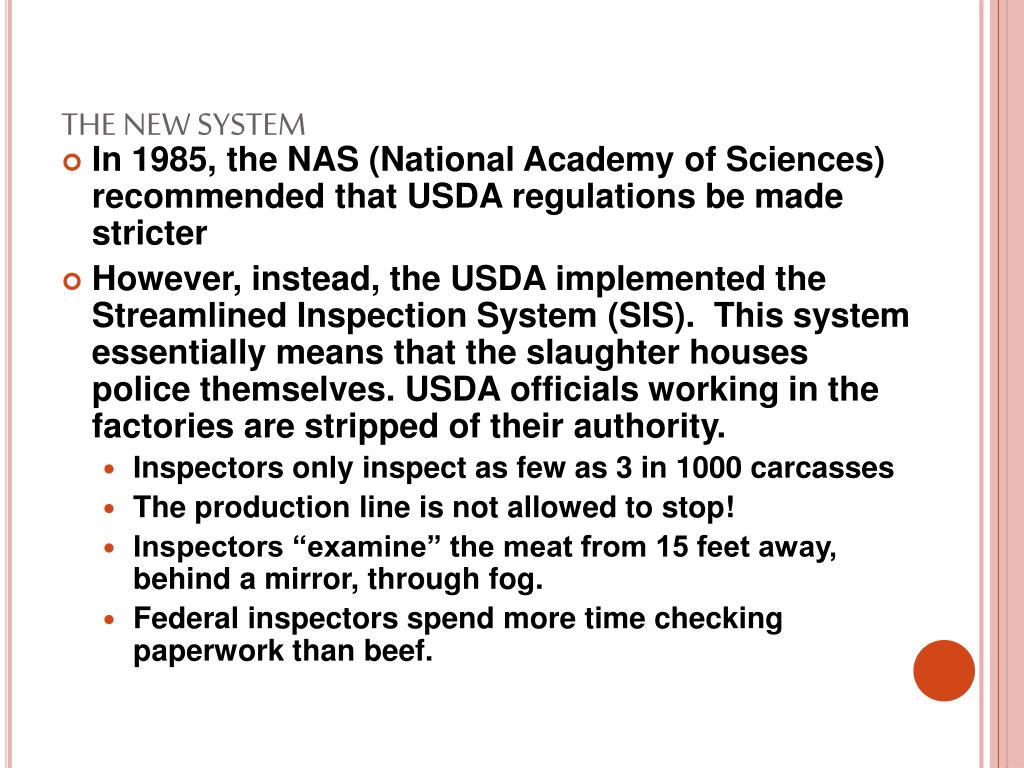 THE NEW SYSTEM

In 1985, the NAS (National Academy of Sciences) recommended that USDA regulations be made stricter

However, instead, the USDA implemented the Streamlined Inspection System (SIS). This system essentially means that the slaughter houses police themselves. USDA officials working in the factories are stripped of their authority.

Inspectors only inspect as few as 3 in 1000 carcasses

The production line is not allowed to stop!

Inspectors “examine” the meat from 15 feet away, behind a mirror, through fog.

Federal inspectors spend more time checking paperwork than beef.